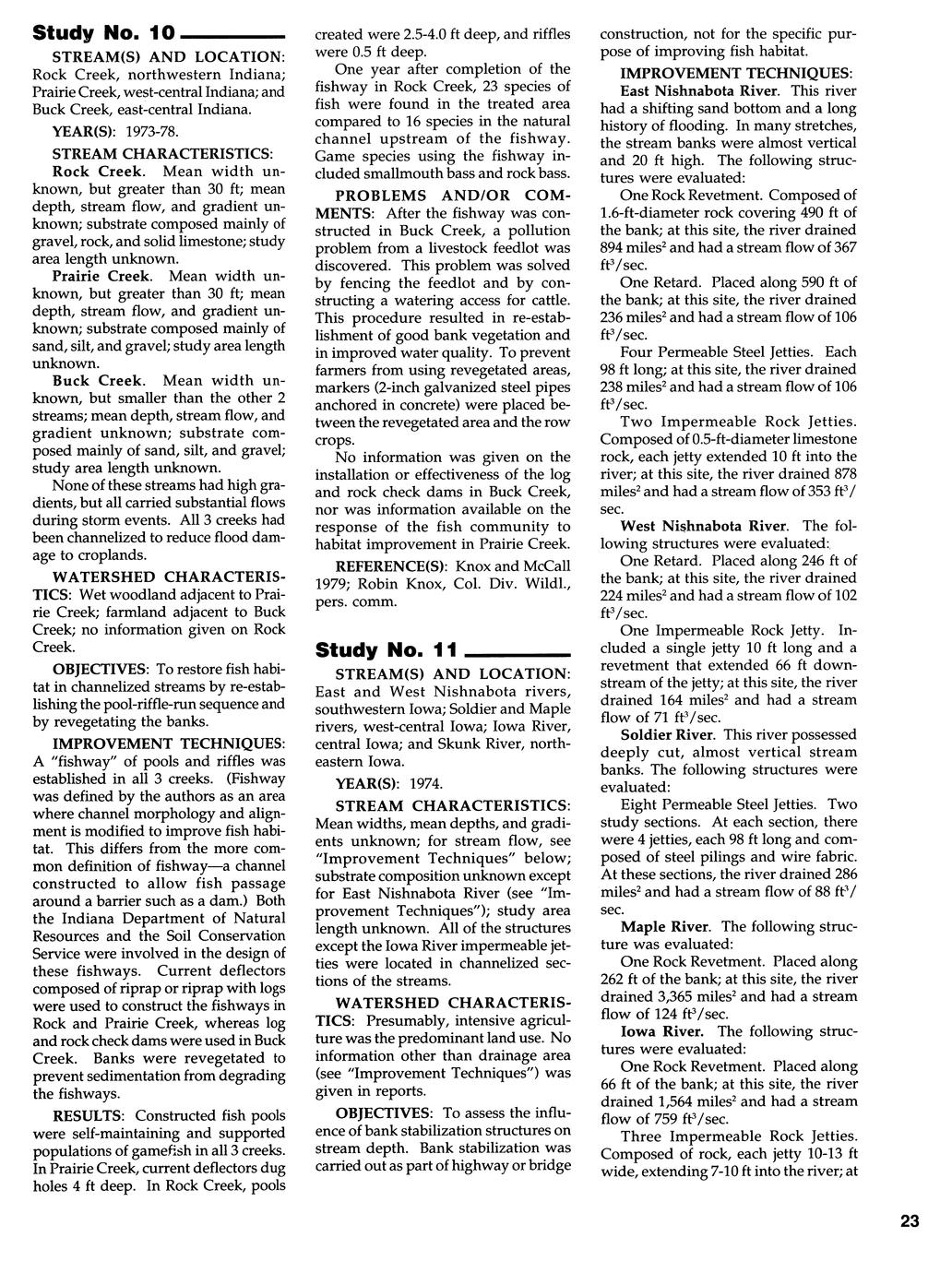 Study No. 10

STREAM(S) AND LOCATION: Rock Creek, northwestern Indiana; Prairie Creek, west-central Indiana; and Buck Creek, east-central Indiana.

YEAR(S): 1973-78.

STREAM CHARACTERISTICS: Rock Creek. Mean width unknown, but greater than 30 ft; mean depth, stream flow, and gradient unknown; substrate composed mainly of gravel, rock, and solid limestone; study area length unknown.

Prairie Creek. Mean width unknown, but greater than 30 ft; mean depth, stream flow, and gradient unknown; substrate composed mainly of sand, silt, and gravel; study area length unknown.

Buck Creek. Mean width unknown, but smaller than the other 2 streams; mean depth, stream flow, and gradient unknown; substrate composed mainly of sand, silt, and gravel; study area length unknown.

None of these streams had high gradients, but all carried substantial flows during storm events. All 3 creeks had been channelized to reduce flood damage to croplands.

WATERSHED CHARACTERISTICS: Wet woodland adjacent to Prairie Creek; farmland adjacent to Buck Creek; no information given on Rock Creek.

OBJECTIVES: To restore fish habitat in channelized streams by re-establishing the pool-riffle-run sequence and by revegetating the banks.

IMPROVEMENT TECHNIQUES: A "fishway" of pools and riffles was established in all 3 creeks. (Fishway was defined by the authors as an area where channel morphology and alignment is modified to improve fish habitat. This differs from the more common definition of fishway—a channel constructed to allow fish passage around a barrier such as a dam.) Both the Indiana Department of Natural Resources and the Soil Conservation Service were involved in the design of these fishways. Current deflectors composed of riprap or riprap with logs were used to construct the fishways in Rock and Prairie Creek, whereas log and rock check dams were used in Buck Creek. Banks were revegetated to prevent sedimentation from degrading the fishways.

RESULTS: Constructed fish pools were self-maintaining and supported populations of gamefish in all 3 creeks. In Prairie Creek, current deflectors dug holes 4 ft deep. In Rock Creek, pools created were 2.5-4.0 ft deep, and riffles were 0.5 ft deep.

One year after completion of the fishway in Rock Creek, 23 species of fish were found in the treated area compared to 16 species in the natural channel upstream of the fishway. Game species using the fishway included smallmouth bass and rock bass.

PROBLEMS AND/OR COMMENTS: After the fishway was constructed in Buck Creek, a pollution problem from a livestock feedlot was discovered. This problem was solved by fencing the feedlot and by constructing a watering access for cattle. This procedure resulted in re-establishment of good bank vegetation and in improved water quality. To prevent farmers from using revegetated areas, markers (2-inch galvanized steel pipes anchored in concrete) were placed between the revegetated area and the row crops.

No information was given on the installation or effectiveness of the log and rock check dams in Buck Creek, nor was information available on the response of the fish community to habitat improvement in Prairie Creek.

REFERENCE(S): Knox and McCall 1979; Robin Knox, Col. Div. Wildl., pers. comm.

Study No. 11

STREAM(S) AND LOCATION: East and West Nishnabota rivers, southwestern Iowa; Soldier and Maple rivers, west-central Iowa; Iowa River, central Iowa; and Skunk River, northeastern Iowa.

YEAR(S): 1974.

STREAM CHARACTERISTICS: Mean widths, mean depths, and gradients unknown; for stream flow, see "Improvement Techniques" below; substrate composition unknown except for East Nishnabota River (see "Improvement Techniques"); study area length unknown. All of the structures except the Iowa River impermeable jetties were located in channelized sections of the streams.

WATERSHED CHARACTERISTICS: Presumably, intensive agriculture was the predominant land use. No information other than drainage area (see "Improvement Techniques") was given in reports.

OBJECTIVES: To assess the influence of bank stabilization structures on stream depth. Bank stabilization was carried out as part of highway or bridge construction, not for the specific purpose of improving fish habitat.

IMPROVEMENT TECHNIQUES: East Nishnabota River. This river had a shifting sand bottom and a long history of flooding. In many stretches, the stream banks were almost vertical and 20 ft high. The following structures were evaluated:

One Rock Revetment. Composed of 1.6-ft-diameter rock covering 490 ft of the bank; at this site, the river drained 894 miles$^2$ and had a stream flow of 367 ft$^3$/sec.

One Retard. Placed along 590 ft of the bank; at this site, the river drained 236 miles$^2$ and had a stream flow of 106 ft$^3$/sec.

Four Permeable Steel Jetties. Each 98 ft long; at this site, the river drained 238 miles$^2$ and had a stream flow of 106 ft$^3$/sec.

Two Impermeable Rock Jetties. Composed of 0.5-ft-diameter limestone rock, each jetty extended 10 ft into the river; at this site, the river drained 878 miles$^2$ and had a stream flow of 353 ft$^3$/sec.

West Nishnabota River. The following structures were evaluated:

One Retard. Placed along 246 ft of the bank; at this site, the river drained 224 miles$^2$ and had a stream flow of 102 ft$^3$/sec.

One Impermeable Rock Jetty. Included a single jetty 10 ft long and a revetment that extended 66 ft downstream of the jetty; at this site, the river drained 164 miles$^2$ and had a stream flow of 71 ft$^3$/sec.

Soldier River. This river possessed deeply cut, almost vertical stream banks. The following structures were evaluated:

Eight Permeable Steel Jetties. Two study sections. At each section, there were 4 jetties, each 98 ft long and composed of steel pilings and wire fabric. At these sections, the river drained 286 miles$^2$ and had a stream flow of 88 ft$^3$/sec.

Maple River. The following structure was evaluated:

One Rock Revetment. Placed along 262 ft of the bank; at this site, the river drained 3,365 miles$^2$ and had a stream flow of 124 ft$^3$/sec.

Iowa River. The following structures were evaluated:

One Rock Revetment. Placed along 66 ft of the bank; at this site, the river drained 1,564 miles$^2$ and had a stream flow of 759 ft$^3$/sec.

Three Impermeable Rock Jetties. Composed of rock, each jetty 10-13 ft wide, extending 7-10 ft into the river; at

23